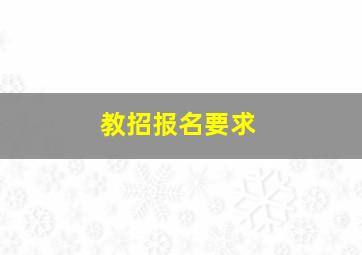 教招报名要求